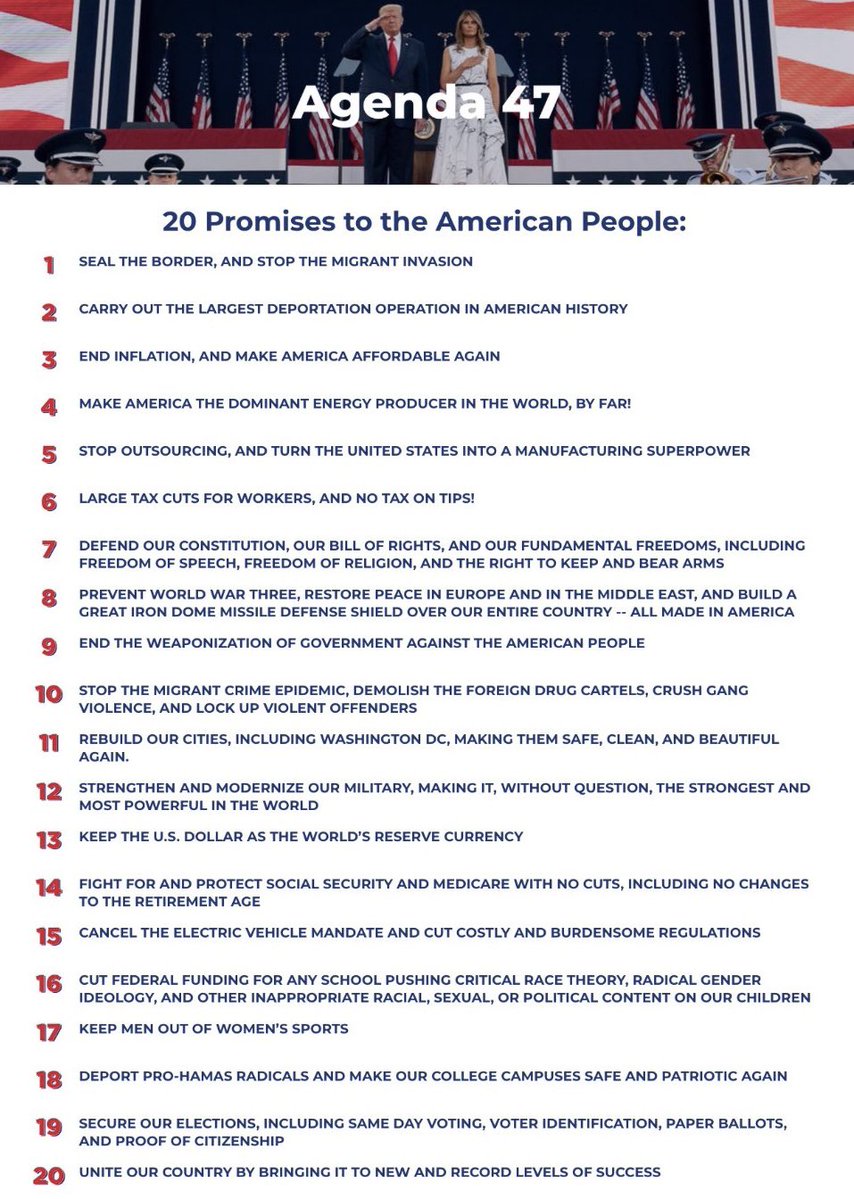 Agenda 47

20 Promises to the American People:

1 SEAL THE BORDER, AND STOP THE MIGRANT INVASION

2 CARRY OUT THE LARGEST DEPORTATION OPERATION IN AMERICAN HISTORY

3 END INFLATION, AND MAKE AMERICA AFFORDABLE AGAIN

4 MAKE AMERICA THE DOMINANT ENERGY PRODUCER IN THE WORLD, BY FAR!

5 STOP OUTSOURCING, AND TURN THE UNITED STATES INTO A MANUFACTURING SUPERPOWER

6 LARGE TAX CUTS FOR WORKERS, AND NO TAX ON TIPS!

7 DEFEND OUR CONSTITUTION, OUR BILL OF RIGHTS, AND OUR FUNDAMENTAL FREEDOMS, INCLUDING FREEDOM OF SPEECH, FREEDOM OF RELIGION, AND THE RIGHT TO KEEP AND BEAR ARMS

8 PREVENT WORLD WAR THREE, RESTORE PEACE IN EUROPE AND IN THE MIDDLE EAST, AND BUILD A GREAT IRON DOME MISSILE DEFENSE SHIELD OVER OUR ENTIRE COUNTRY -- ALL MADE IN AMERICA

9 END THE WEAPONIZATION OF GOVERNMENT AGAINST THE AMERICAN PEOPLE

10 STOP THE MIGRANT CRIME EPIDEMIC, DEMOLISH THE FOREIGN DRUG CARTELS, CRUSH GANG VIOLENCE, AND LOCK UP VIOLENT OFFENDERS

11 REBUILD OUR CITIES, INCLUDING WASHINGTON DC, MAKING THEM SAFE, CLEAN, AND BEAUTIFUL AGAIN.

12 STRENGTHEN AND MODERNIZE OUR MILITARY, MAKING IT, WITHOUT QUESTION, THE STRONGEST AND MOST POWERFUL IN THE WORLD

13 KEEP THE U.S. DOLLAR AS THE WORLD'S RESERVE CURRENCY

14 FIGHT FOR AND PROTECT SOCIAL SECURITY AND MEDICARE WITH NO CUTS, INCLUDING NO CHANGES TO THE RETIREMENT AGE

15 CANCEL THE ELECTRIC VEHICLE MANDATE AND CUT COSTLY AND BURDENSOME REGULATIONS

16 CUT FEDERAL FUNDING FOR ANY SCHOOL PUSHING CRITICAL RACE THEORY, RADICAL GENDER IDEOLOGY, AND OTHER INAPPROPRIATE RACIAL, SEXUAL, OR POLITICAL CONTENT ON OUR CHILDREN

17 KEEP MEN OUT OF WOMEN'S SPORTS

18 DEPORT PRO-HAMAS RADICALS AND MAKE OUR COLLEGE CAMPUSES SAFE AND PATRIOTIC AGAIN

19 SECURE OUR ELECTIONS, INCLUDING SAME DAY VOTING, VOTER IDENTIFICATION, PAPER BALLOTS, AND PROOF OF CITIZENSHIP

20 UNITE OUR COUNTRY BY BRINGING IT TO NEW AND RECORD LEVELS OF SUCCESS